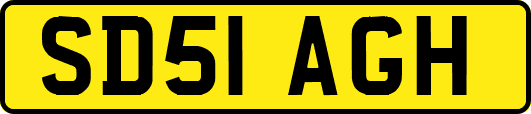 SD51 AGH